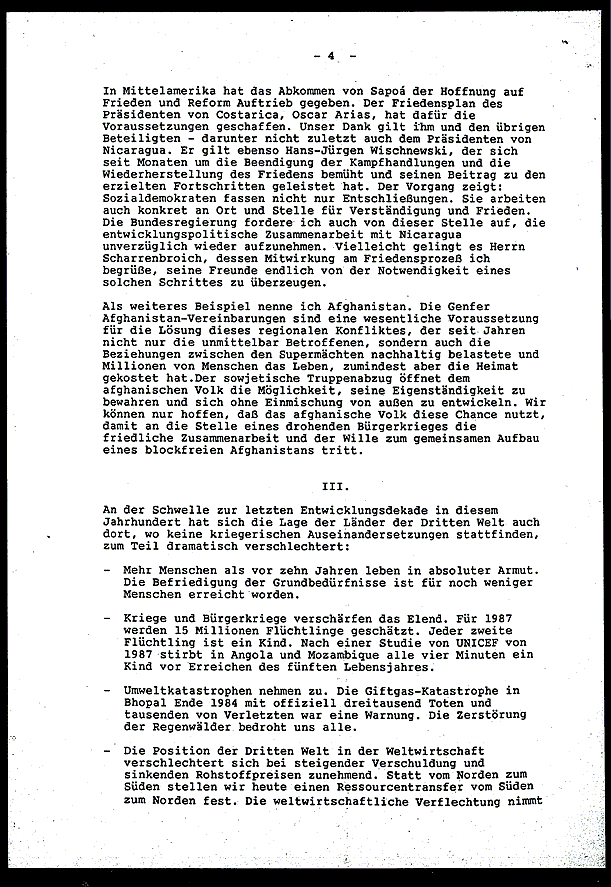 - 4 -

In Mittelamerika hat das Abkommen von Sapoá der Hoffnung auf Frieden und Reform Auftrieb gegeben. Der Friedensplan des Präsidenten von Costarica, Oscar Arias, hat dafür die Voraussetzungen geschaffen. Unser Dank gilt ihm und den übrigen Beteiligten - darunter nicht zuletzt auch dem Präsidenten von Nicaragua. Er gilt ebenso Hans-Jürgen Wischnewski, der sich seit Monaten um die Beendigung der Kampfhandlungen und die Wiederherstellung des Friedens bemüht und seinen Beitrag zu den erzielten Fortschritten geleistet hat. Der Vorgang zeigt: Sozialdemokraten fassen nicht nur Entschließungen. Sie arbeiten auch konkret an Ort und Stelle für Verständigung und Frieden. Die Bundesregierung fordere ich auch von dieser Stelle auf, die entwicklungspolitische Zusammenarbeit mit Nicaragua unverzüglich wieder aufzunehmen. Vielleicht gelingt es Herrn Scharrenbroich, dessen Mitwirkung am Friedensprozeß ich begrüße, seine Freunde endlich von der Notwendigkeit eines solchen Schrittes zu überzeugen.

Als weiteres Beispiel nenne ich Afghanistan. Die Genfer Afghanistan-Vereinbarungen sind eine wesentliche Voraussetzung für die Lösung dieses regionalen Konfliktes, der seit Jahren nicht nur die unmittelbar Betroffenen, sondern auch die Beziehungen zwischen den Supermächten nachhaltig belastete und Millionen von Menschen das Leben, zumindest aber die Heimat gekostet hat.Der sowjetische Truppenabzug öffnet dem afghanischen Volk die Möglichkeit, seine Eigenständigkeit zu bewahren und sich ohne Einmischung von außen zu entwickeln. Wir können nur hoffen, daß das afghanische Volk diese Chance nutzt, damit an die Stelle eines drohenden Bürgerkrieges die friedliche Zusammenarbeit und der Wille zum gemeinsamen Aufbau eines blockfreien Afghanistans tritt.

III.

An der Schwelle zur letzten Entwicklungsdekade in diesem Jahrhundert hat sich die Lage der Länder der Dritten Welt auch dort, wo keine kriegerischen Auseinandersetzungen stattfinden, zum Teil dramatisch verschlechtert:

- Mehr Menschen als vor zehn Jahren leben in absoluter Armut. Die Befriedigung der Grundbedürfnisse ist für noch weniger Menschen erreicht worden.

- Kriege und Bürgerkriege verschärfen das Elend. Für 1987 werden 15 Millionen Flüchtlinge geschätzt. Jeder zweite Flüchtling ist ein Kind. Nach einer Studie von UNICEF von 1987 stirbt in Angola und Mozambique alle vier Minuten ein Kind vor Erreichen des fünften Lebensjahres.

- Umweltkatastrophen nehmen zu. Die Giftgas-Katastrophe in Bhopal Ende 1984 mit offiziell dreitausend Toten und tausenden von Verletzten war eine Warnung. Die Zerstörung der Regenwälder bedroht uns alle.

- Die Position der Dritten Welt in der Weltwirtschaft verschlechtert sich bei steigender Verschuldung und sinkenden Rohstoffpreisen zunehmend. Statt vom Norden zum Süden stellen wir heute einen Ressourcentransfer vom Süden zum Norden fest. Die weltwirtschaftliche Verflechtung nimmt